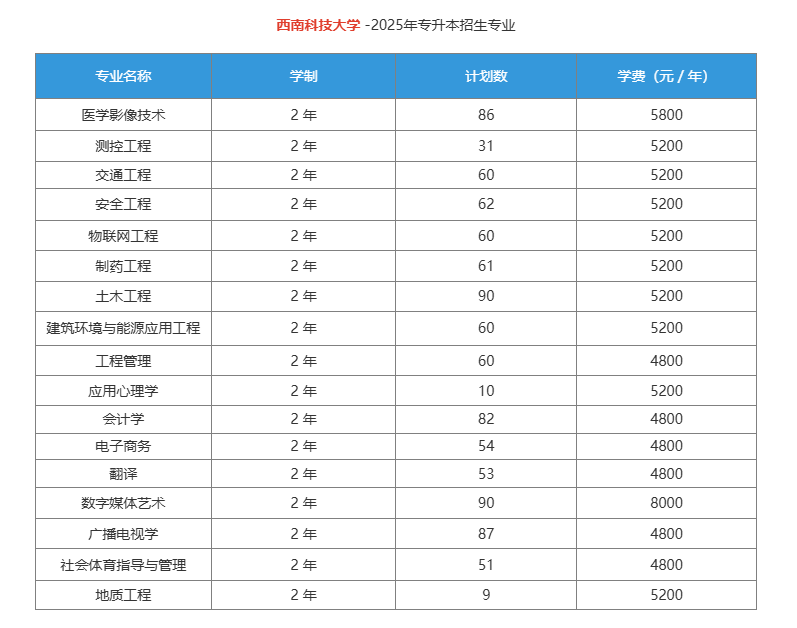 西南科技大学 -2025年专升本招生专业

| 专业名称 | 学制 | 计划数 | 学费（元 / 年） |
|---|---|---|---|
| 医学影像技术 | 2 年 | 86 | 5800 |
| 测控工程 | 2 年 | 31 | 5200 |
| 交通工程 | 2 年 | 60 | 5200 |
| 安全工程 | 2 年 | 62 | 5200 |
| 物联网工程 | 2 年 | 60 | 5200 |
| 制药工程 | 2 年 | 61 | 5200 |
| 土木工程 | 2 年 | 90 | 5200 |
| 建筑环境与能源应用工程 | 2 年 | 60 | 5200 |
| 工程管理 | 2 年 | 60 | 4800 |
| 应用心理学 | 2 年 | 10 | 5200 |
| 会计学 | 2 年 | 82 | 4800 |
| 电子商务 | 2 年 | 54 | 4800 |
| 翻译 | 2 年 | 53 | 4800 |
| 数字媒体艺术 | 2 年 | 90 | 8000 |
| 广播电视学 | 2 年 | 87 | 4800 |
| 社会体育指导与管理 | 2 年 | 51 | 4800 |
| 地质工程 | 2 年 | 9 | 5200 |